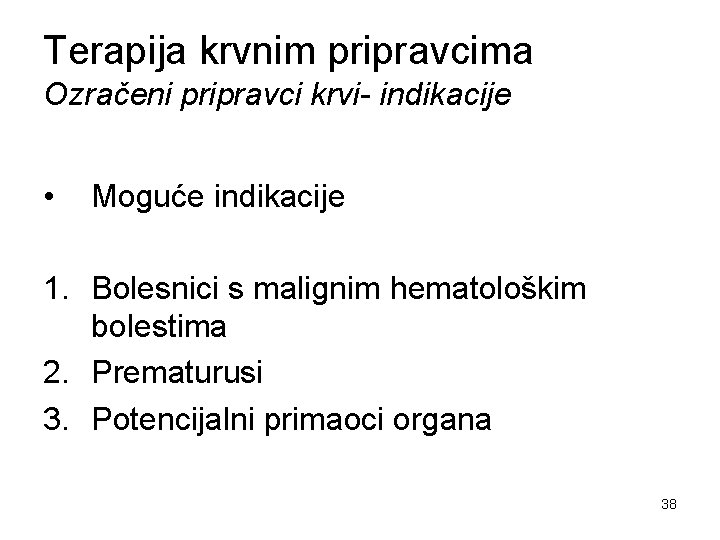 Terapija krvnim pripravcima
Ozračeni pripravci krvi- indikacije

• Moguće indikacije

1. Bolesnici s malignim hematološkim bolestima
2. Prematurusi
3. Potencijalni primaoci organa

38